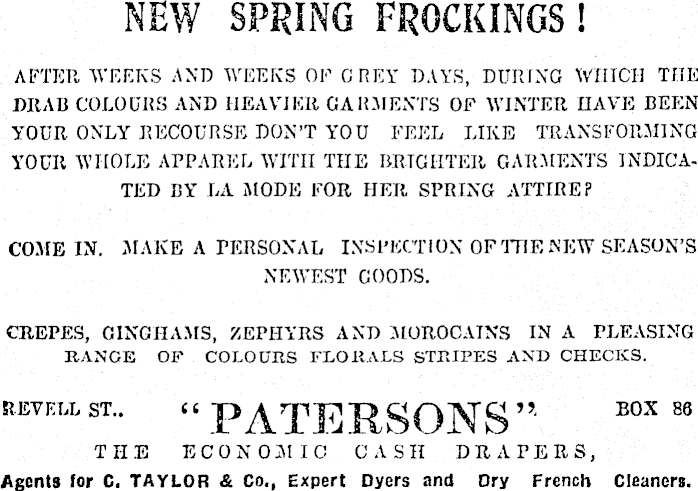 NEW SPRING FROCKINGS!

AFTER WEEKS AND WEEKS OF GREY DAYS, DURING WHICH THE DRAB COLOURS AND HEAVIER GARMENTS OF WINTER HAVE BEEN YOUR ONLY RECOURSE DON'T YOU FEEL LIKE TRANSFORMING YOUR WHOLE APPAREL WITH THE BRIGHTER GARMENTS INDICATED BY LA MODE FOR HER SPRING ATTIRE?

COME IN. MAKE A PERSONAL INSPECTION OF THE NEW SEASON'S NEWEST GOODS.

CREPES, GINGHAMS, ZEPHYRS AND MOROCAINS IN A PLEASING RANGE OF COLOURS FLORALS STRIPES AND CHECKS.

REVELL ST.. "PATERSONS" BOX 86

THE ECONOMIC CASH DRAPERS,

Agents for C. TAYLOR & Co., Expert Dyers and Dry French Cleaners.